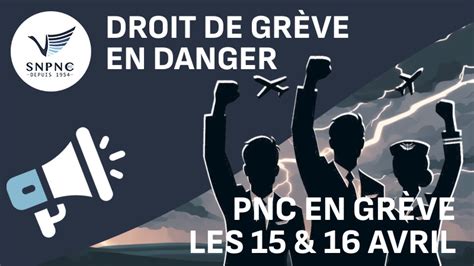 SNPNC
DEPUIS 1954

DROIT DE GRÈVE EN DANGER

PNC EN GRÈVE
LES 15 & 16 AVRIL